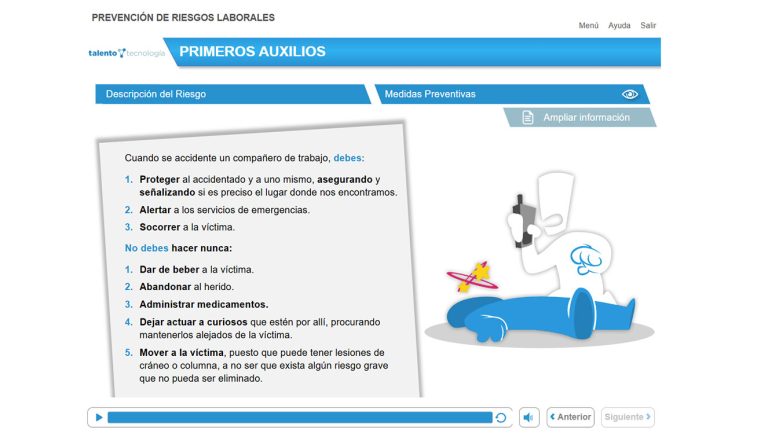 PREVENCIÓN DE RIESGOS LABORALES

Menú Ayuda Salir

talento tecnología

PRIMEROS AUXILIOS

Descripción del Riesgo

Medidas Preventivas

Ampliar información

Cuando se accidente un compañero de trabajo, debes:

1. Proteger al accidentado y a uno mismo, asegurando y señalizando si es preciso el lugar donde nos encontramos.
2. Alertar a los servicios de emergencias.
3. Socorrer a la víctima.

No debes hacer nunca:

1. Dar de beber a la víctima.
2. Abandonar al herido.
3. Administrar medicamentos.
4. Dejar actuar a curiosos que estén por allí, procurando mantenerlos alejados de la víctima.
5. Mover a la víctima, puesto que puede tener lesiones de cráneo o columna, a no ser que exista algún riesgo grave que no pueda ser eliminado.

Anterior Siguiente